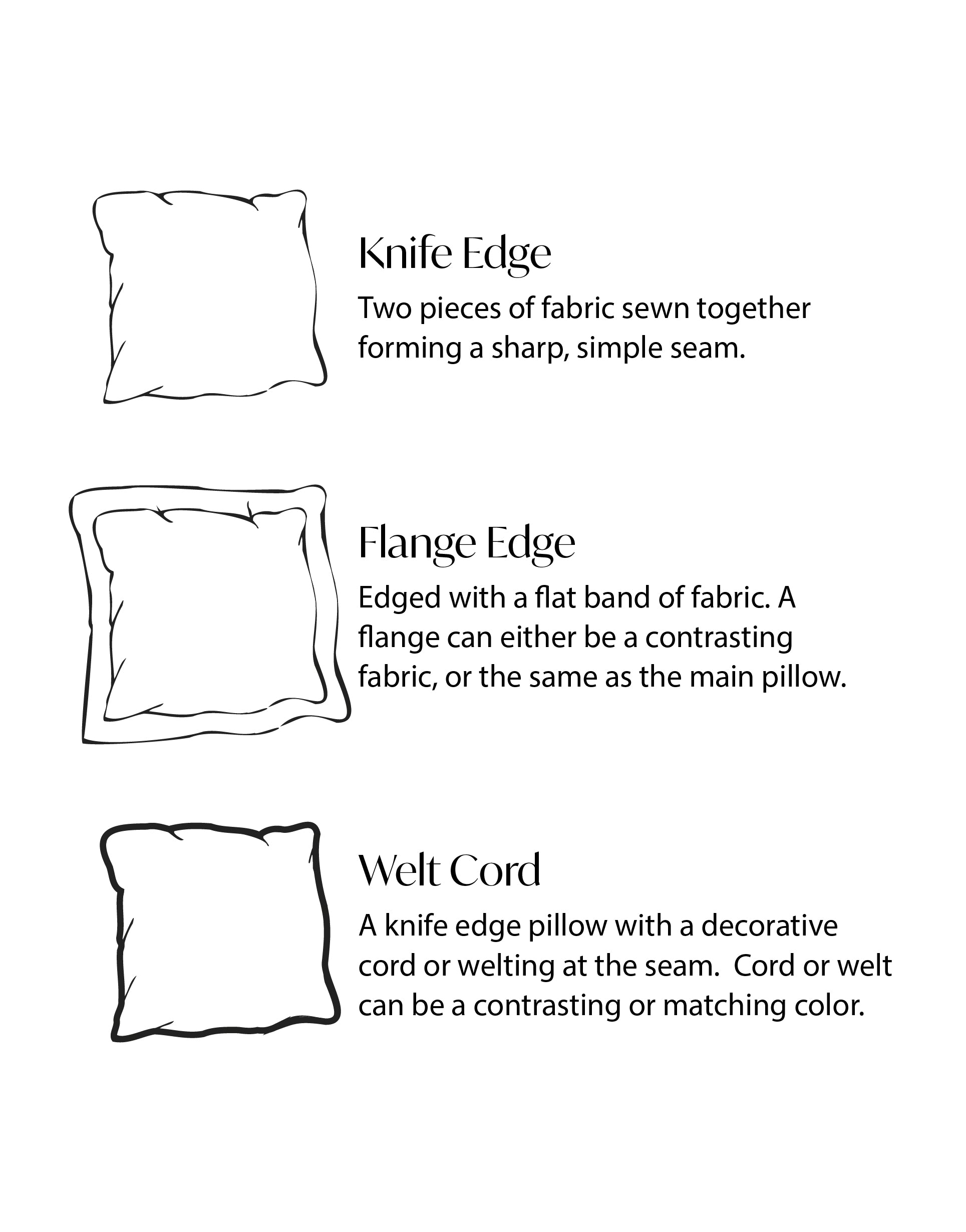 Knife Edge

Two pieces of fabric sewn together forming a sharp, simple seam.

Flange Edge

Edged with a flat band of fabric. A flange can either be a contrasting fabric, or the same as the main pillow.

Welt Cord

A knife edge pillow with a decorative cord or welting at the seam.  Cord or welt can be a contrasting or matching color.